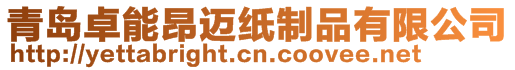 青岛卓能昂迈纸制品有限公司
http://yettabright.cn.coovee.net